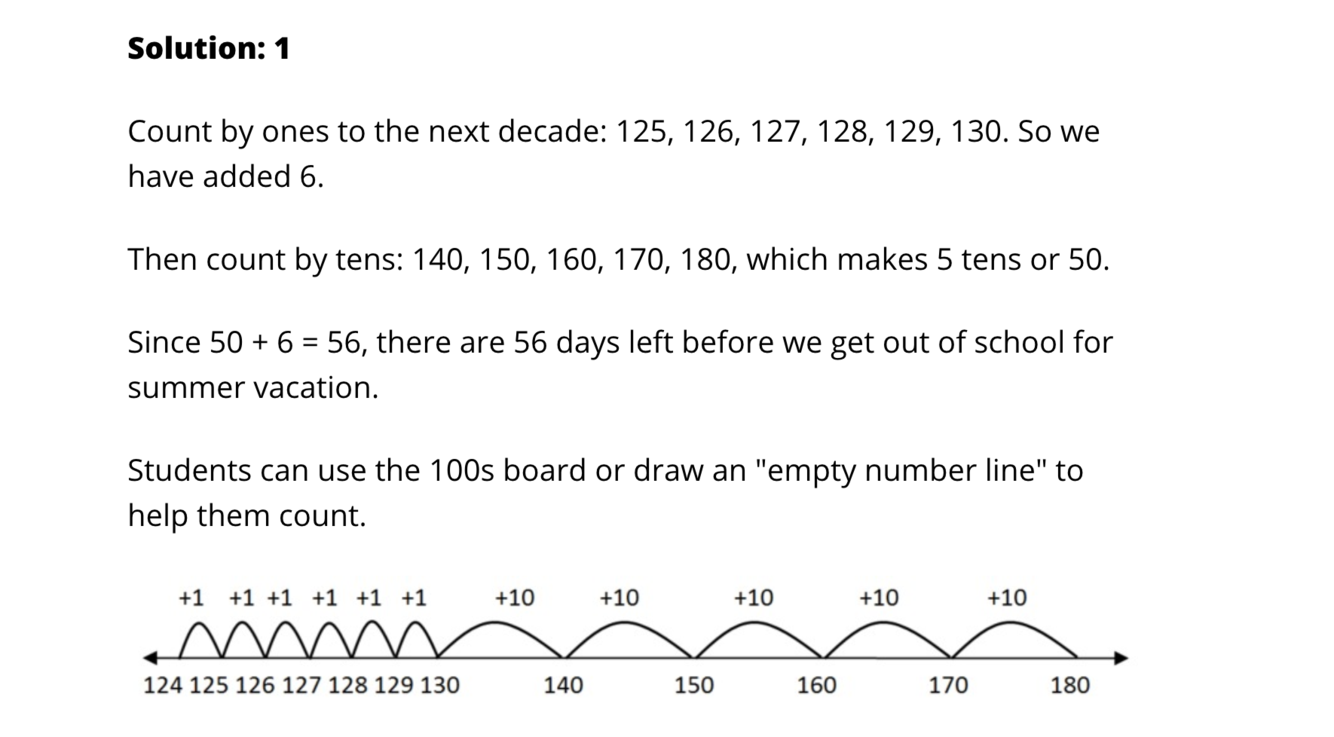 **Solution: 1**

Count by ones to the next decade: 125, 126, 127, 128, 129, 130. So we have added 6.

Then count by tens: 140, 150, 160, 170, 180, which makes 5 tens or 50.

Since 50 + 6 = 56, there are 56 days left before we get out of school for summer vacation.

Students can use the 100s board or draw an "empty number line" to help them count.

+1 +1 +1 +1 +1 +1 +10 +10 +10 +10 +10

124 125 126 127 128 129 130 140 150 160 170 180